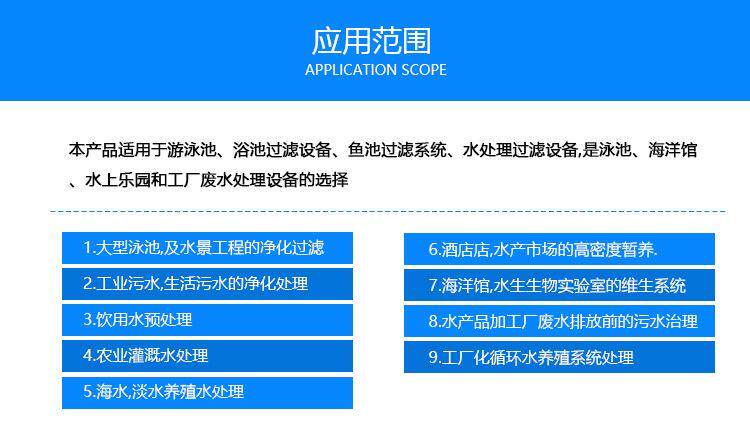 应用范围
APPLICATION SCOPE

本产品适用于游泳池、浴池过滤设备、鱼池过滤系统、水处理过滤设备,是泳池、海洋馆、水上乐园和工厂废水处理设备的选择

1.大型泳池,及水景工程的净化过滤

2.工业污水,生活污水的净化处理

3.饮用水预处理

4.农业灌溉水处理

5.海水,淡水养殖水处理

6.酒店店,水产市场的高密度暂养.

7.海洋馆,水生生物实验室的维生系统

8.水产品加工厂废水排放前的污水治理

9.工厂化循环水养殖系统处理